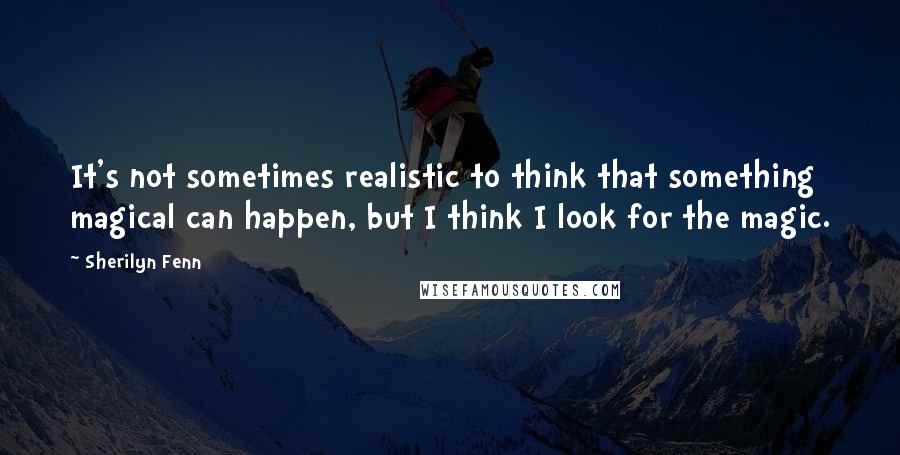 It's not sometimes realistic to think that something magical can happen, but I think I look for the magic.

~ Sherilyn Fenn

WISEFAMOUSQUOTES.COM